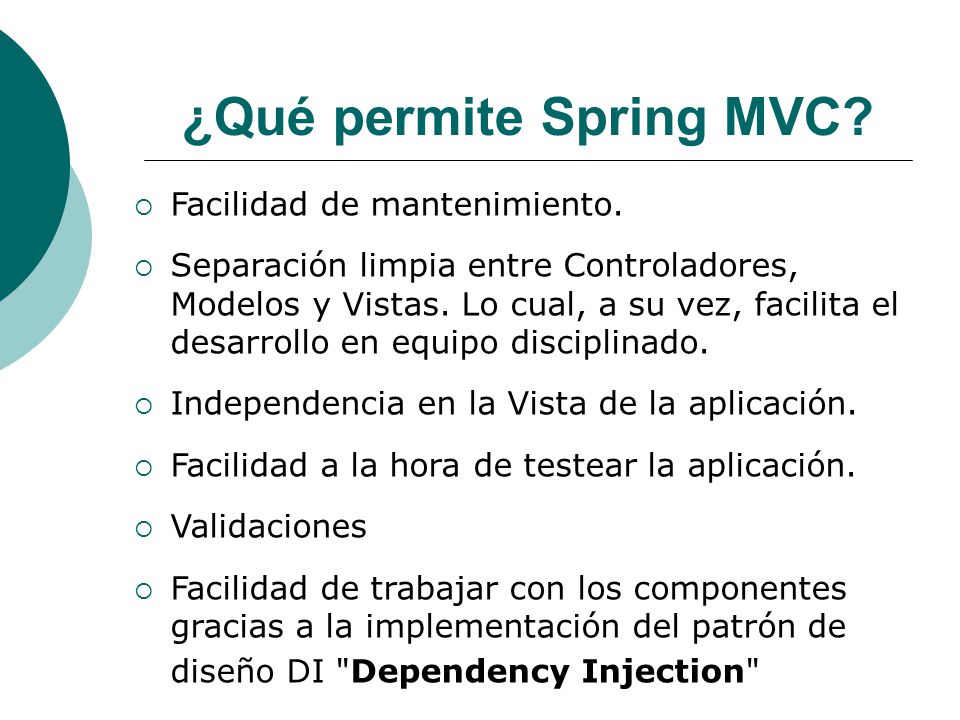 ¿Qué permite Spring MVC?

○ Facilidad de mantenimiento.

○ Separación limpia entre Controladores, Modelos y Vistas. Lo cual, a su vez, facilita el desarrollo en equipo disciplinado.

○ Independencia en la Vista de la aplicación.

○ Facilidad a la hora de testear la aplicación.

○ Validaciones

○ Facilidad de trabajar con los componentes gracias a la implementación del patrón de diseño DI "Dependency Injection"